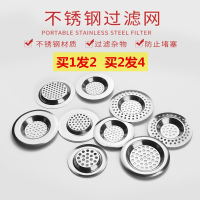 不锈钢过滤网
PORTABLE STAINLESS STEEL FILTER
不锈钢材质 过滤杂物 防止堵塞
买1发2 买2发4